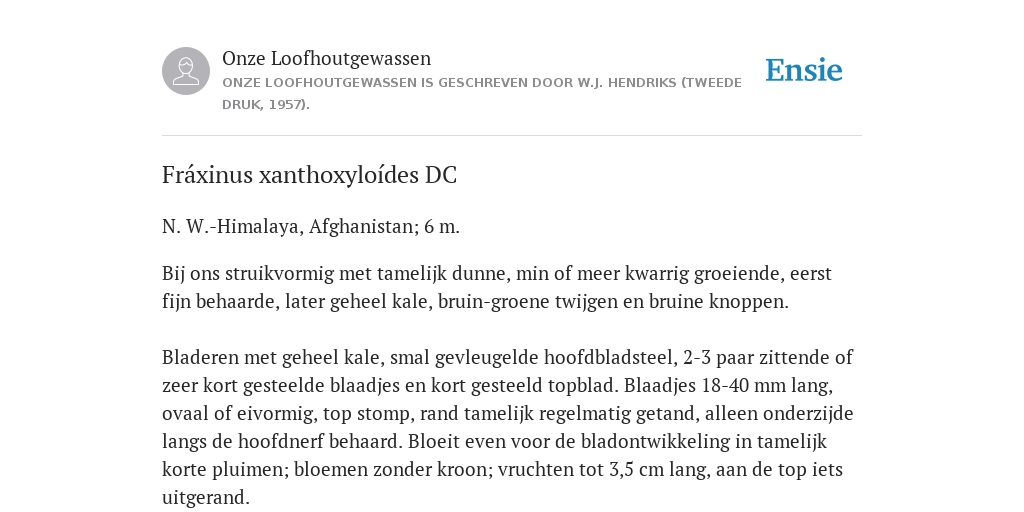 Onze Loofhoutgewassen
ONZE LOOFHOUTGEWASSEN IS GESCHREVEN DOOR W.J. HENDRIKS (TWEEDE DRUK, 1957).

Ensie

Fráxinus xanthoxyloídes DC

N. W.-Himalaya, Afghanistan; 6 m.

Bij ons struikvormig met tamelijk dunne, min of meer kwarrig groeiende, eerst fijn behaarde, later geheel kale, bruin-groene twijgen en bruine knoppen.

Bladeren met geheel kale, smal gevleugelde hoofdbladsteel, 2-3 paar zittende of zeer kort gesteelde blaadjes en kort gesteeld topblad. Blaadjes 18-40 mm lang, ovaal of eivormig, top stomp, rand tamelijk regelmatig getand, alleen onderzijde langs de hoofdnerf behaard. Bloeit even voor de bladontwikkeling in tamelijk korte pluimen; bloemen zonder kroon; vruchten tot 3,5 cm lang, aan de top iets uitgerand.